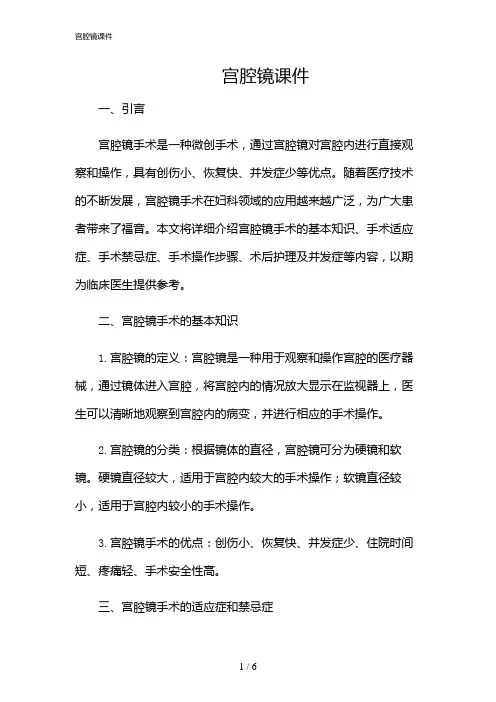 宫腔镜课件

宫腔镜课件

一、引言

宫腔镜手术是一种微创手术，通过宫腔镜对宫腔内进行直接观察和操作，具有创伤小、恢复快、并发症少等优点。随着医疗技术的不断发展，宫腔镜手术在妇科领域的应用越来越广泛，为广大患者带来了福音。本文将详细介绍宫腔镜手术的基本知识、手术适应症、手术禁忌症、手术操作步骤、术后护理及并发症等内容，以期为临床医生提供参考。

二、宫腔镜手术的基本知识

1. 宫腔镜的定义：宫腔镜是一种用于观察和操作宫腔的医疗器械，通过镜体进入宫腔，将宫腔内的情况放大显示在监视器上，医生可以清晰地观察到宫腔内的病变，并进行相应的手术操作。

2. 宫腔镜的分类：根据镜体的直径，宫腔镜可分为硬镜和软镜。硬镜直径较大，适用于宫腔内较大的手术操作；软镜直径较小，适用于宫腔内较小的手术操作。

3. 宫腔镜手术的优点：创伤小、恢复快、并发症少、住院时间短、疼痛轻、手术安全性高。

三、宫腔镜手术的适应症和禁忌症

1 / 6